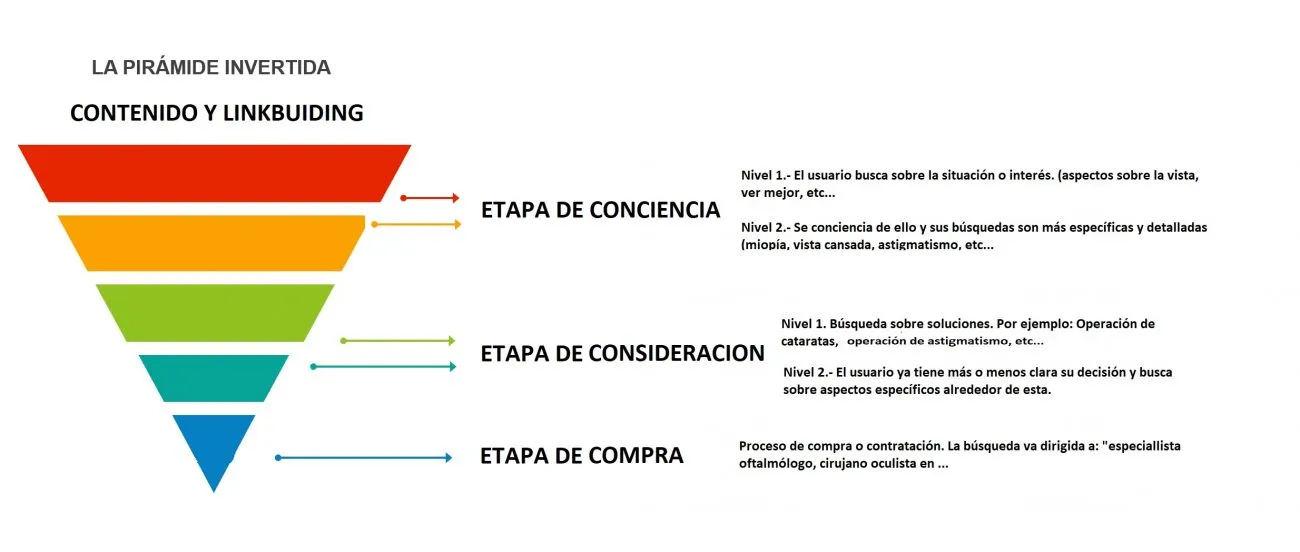 LA PIRÁMIDE INVERTIDA

CONTENIDO Y LINKBUIDING

ETAPA DE CONCIENCIA

Nivel 1.- El usuario busca sobre la situación o interés. (aspectos sobre la vista, ver mejor, etc...

Nivel 2.- Se conciencia de ello y sus búsquedas son más específicas y detalladas (miopía, vista cansada, astigmatismo, etc...

ETAPA DE CONSIDERACION

Nivel 1. Búsqueda sobre soluciones. Por ejemplo: Operación de cataratas, operación de astigmatismo, etc...

Nivel 2.- El usuario ya tiene más o menos clara su decisión y busca sobre aspectos específicos alrededor de esta.

ETAPA DE COMPRA

Proceso de compra o contratación. La búsqueda va dirigida a: "especiallista oftalmólogo, cirujano oculista en ...